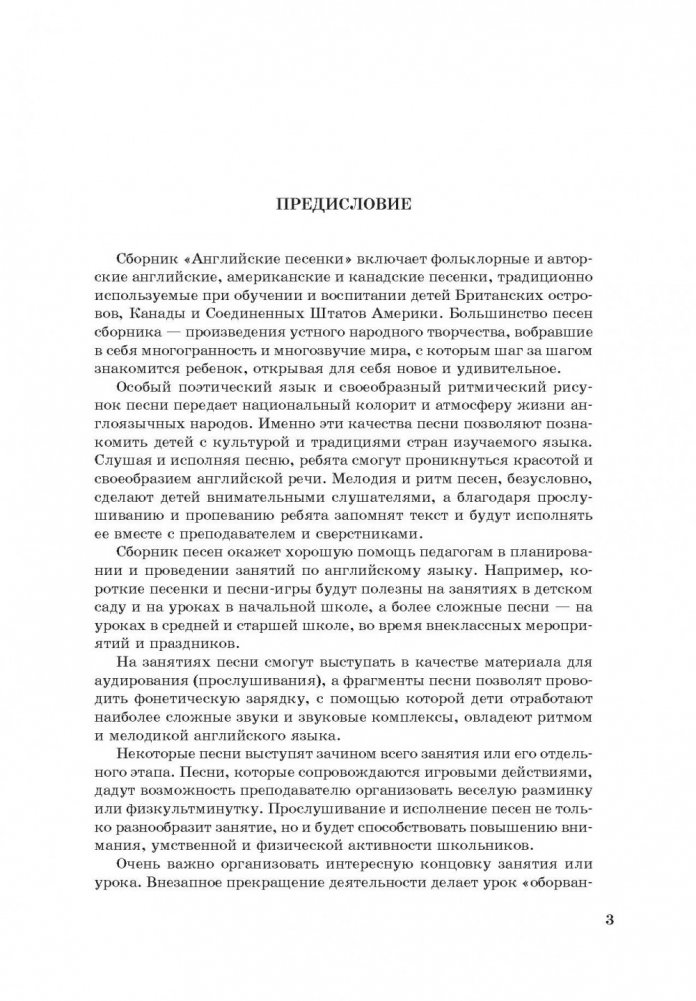 ПРЕДИСЛОВИЕ

Сборник «Английские песенки» включает фольклорные и авторские английские, американские и канадские песенки, традиционно используемые при обучении и воспитании детей Британских островов, Канады и Соединенных Штатов Америки. Большинство песен сборника — произведения устного народного творчества, вобравшие в себя многогранность и многозвучие мира, с которым шаг за шагом знакомится ребенок, открывая для себя новое и удивительное.

Особый поэтический язык и своеобразный ритмический рисунок песни передает национальный колорит и атмосферу жизни англоязычных народов. Именно эти качества песни позволяют познакомить детей с культурой и традициями стран изучаемого языка. Слушая и исполняя песню, ребята смогут проникнуться красотой и своеобразием английской речи. Мелодия и ритм песен, безусловно, сделают детей внимательными слушателями, а благодаря прослушиванию и пропеванию ребята запомнят текст и будут исполнять ее вместе с преподавателем и сверстниками.

Сборник песен окажет хорошую помощь педагогам в планировании и проведении занятий по английскому языку. Например, короткие песенки и песни-игры будут полезны на занятиях в детском саду и на уроках в начальной школе, а более сложные песни — на уроках в средней и старшей школе, во время внеклассных мероприятий и праздников.

На занятиях песни смогут выступать в качестве материала для аудирования (прослушивания), а фрагменты песни позволят проводить фонетическую зарядку, с помощью которой дети отработают наиболее сложные звуки и звуковые комплексы, овладеют ритмом и мелодикой английского языка.

Некоторые песни выступят зачином всего занятия или его отдельного этапа. Песни, которые сопровождаются игровыми действиями, дадут возможность преподавателю организовать веселую разминку или физкультминутку. Прослушивание и исполнение песен не только разнообразит занятие, но и будет способствовать повышению внимания, умственной и физической активности школьников.

Очень важно организовать интересную концовку занятия или урока. Внезапное прекращение деятельности делает урок «оборван-

3